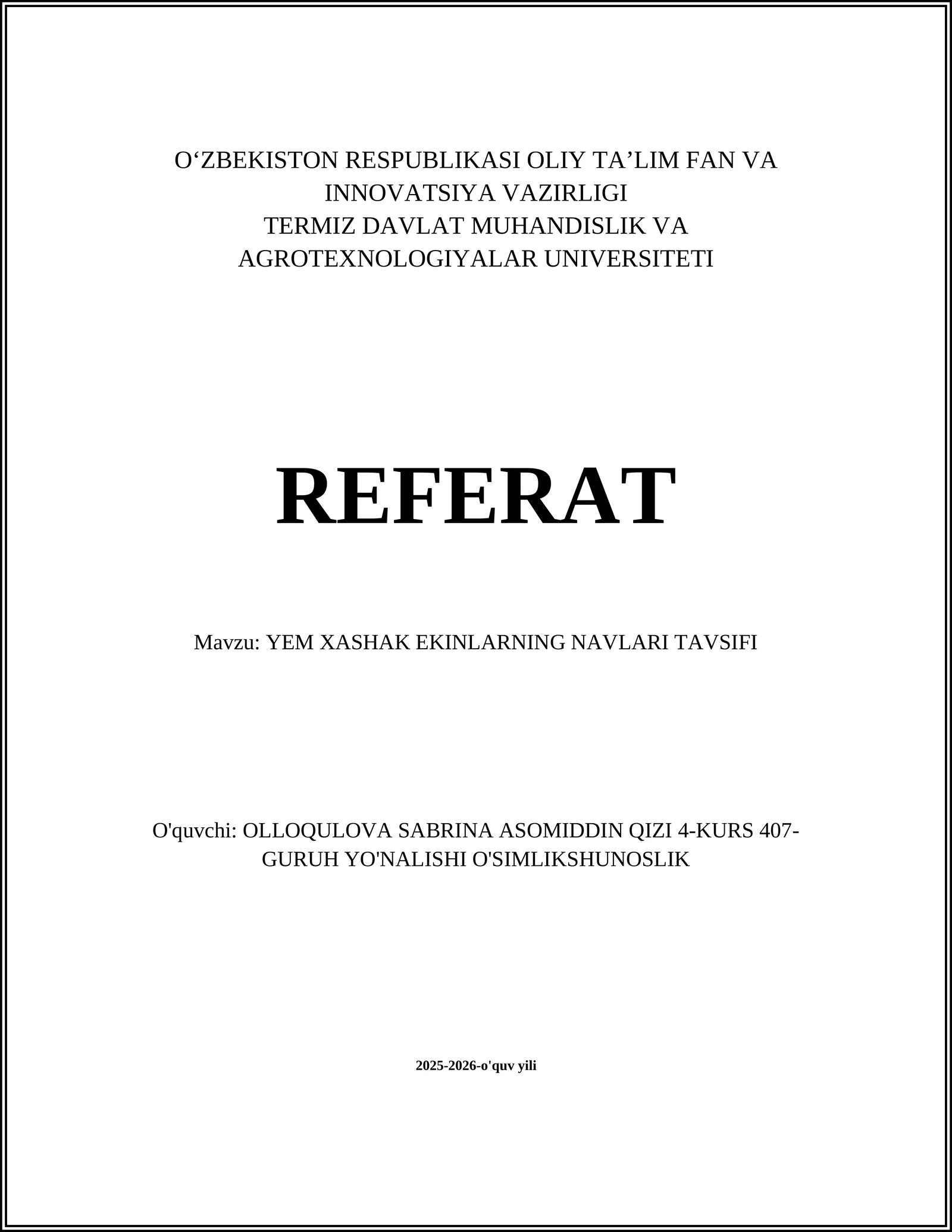 O‘ZBEKISTON RESPUBLIKASI OLIY TA’LIM FAN VA INNOVATSIYA VAZIRLIGI
TERMIZ DAVLAT MUHANDISLIK VA AGROTEXNOLOGIYALAR UNIVERSITETI

REFERAT

Mavzu: YEM XASHAK EKINLARNING NAVLARI TAVSIFI

O'quvchi: OLLOQULOVA SABRINA ASOMIDDIN QIZI 4-KURS 407-GURUH YO'NALISHI O'SIMLIKSHUNOSLIK

2025-2026-o'quv yili